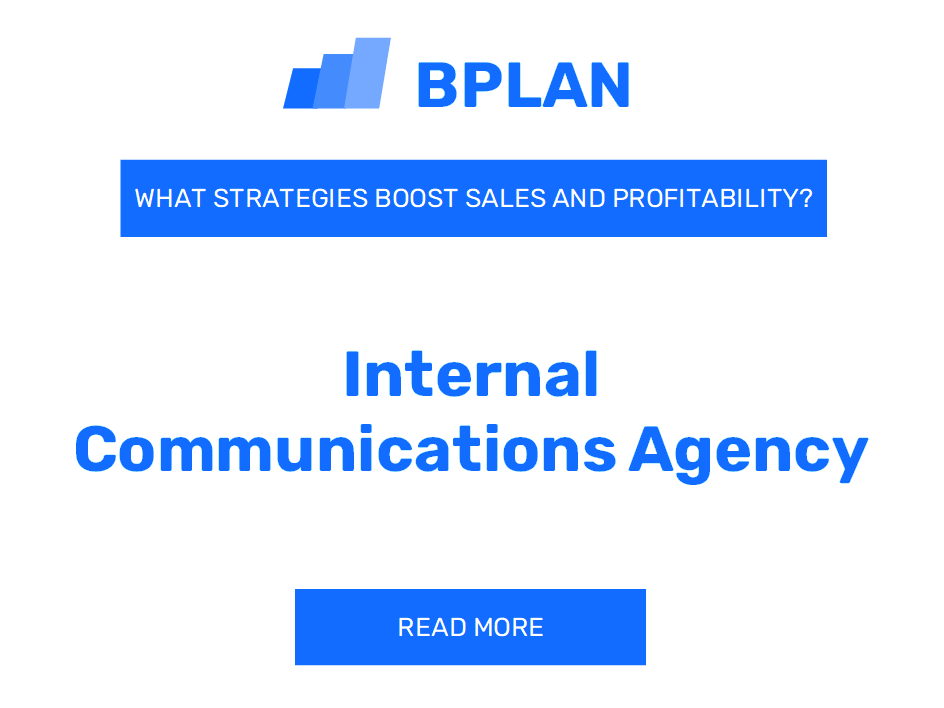 BPLAN

WHAT STRATEGIES BOOST SALES AND PROFITABILITY?

Internal Communications Agency

READ MORE